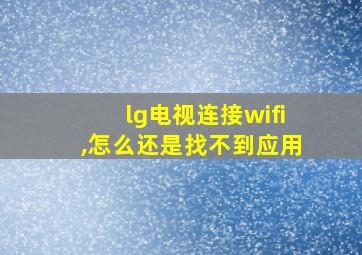 lg电视连接wifi
,怎么还是找不到应用